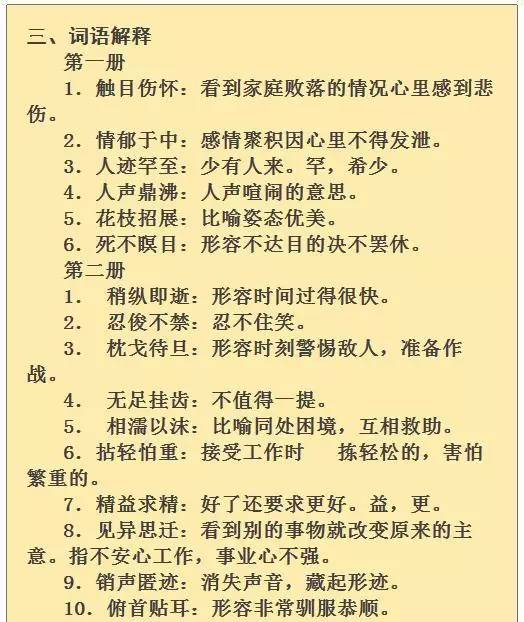 三、词语解释

第一册

1. 触目伤怀：看到家庭败落的情况心里感到悲伤。

2. 情郁于中：感情聚积因心里不得发泄。

3. 人迹罕至：少有人来。罕，希少。

4. 人声鼎沸：人声喧闹的意思。

5. 花枝招展：比喻姿态优美。

6. 死不瞑目：形容不达目的决不罢休。

第二册

1. 稍纵即逝：形容时间过得很快。

2. 忍俊不禁：忍不住笑。

3. 枕戈待旦：形容时刻警惕敌人，准备作战。

4. 无足挂齿：不值得一提。

5. 相濡以沫：比喻同处困境，互相救助。

6. 拈轻怕重：接受工作时 拣轻松的，害怕繁重的。

7. 精益求精：好了还要求更好。益，更。

8. 见异思迁：看到别的事物就改变原来的主意。指不安心工作，事业心不强。

9. 销声匿迹：消失声音，藏起形迹。

10. 俯首贴耳：形容非常驯服恭顺。